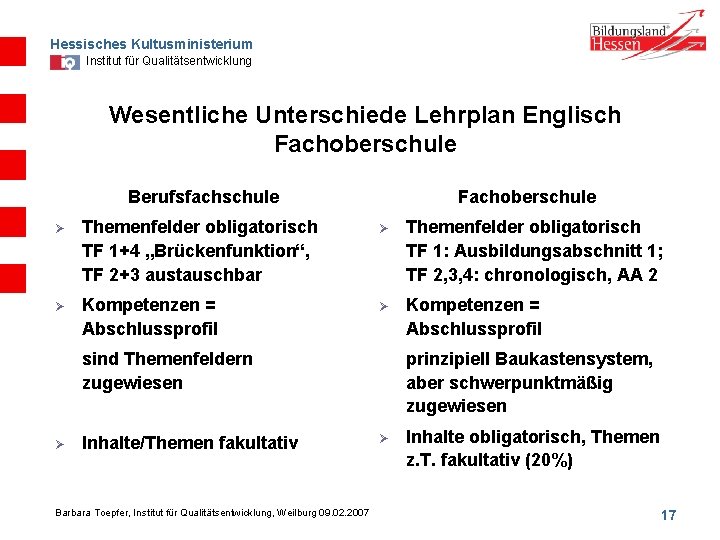 Hessisches Kultusministerium
Institut für Qualitätsentwicklung

Bildungsland® Hessen

Wesentliche Unterschiede Lehrplan Englisch Fachoberschule

Berufsfachschule

➢ Themenfelder obligatorisch TF 1+4 „Brückenfunktion“, TF 2+3 austauschbar

➢ Kompetenzen = Abschlussprofil

sind Themenfeldern zugewiesen

➢ Inhalte/Themen fakultativ

Fachoberschule

➢ Themenfelder obligatorisch TF 1: Ausbildungsabschnitt 1; TF 2,3,4: chronologisch, AA 2

➢ Kompetenzen = Abschlussprofil

prinzipiell Baukastensystem, aber schwerpunktmäßig zugewiesen

➢ Inhalte obligatorisch, Themen z.T. fakultativ (20%)

Barbara Toepfer, Institut für Qualitätsentwicklung, Weilburg 09.02.2007

17